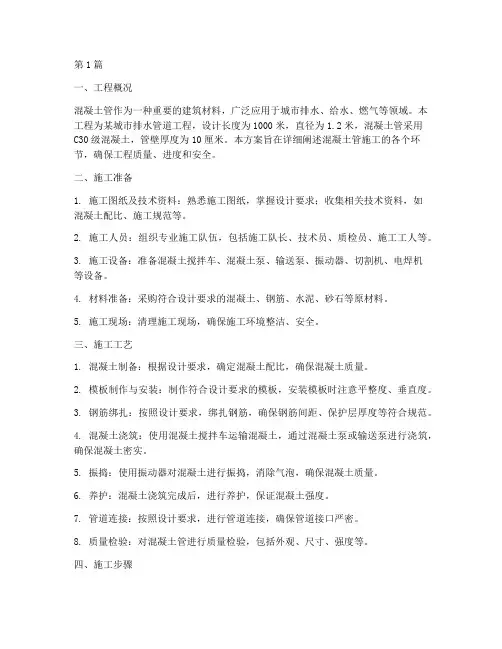 第1篇

一、工程概况

混凝土管作为一种重要的建筑材料，广泛应用于城市排水、给水、燃气等领域。本工程为某城市排水管道工程，设计长度为1000米，直径为1.2米，混凝土管采用C30级混凝土，管壁厚度为10厘米。本方案旨在详细阐述混凝土管施工的各个环节，确保工程质量、进度和安全。

二、施工准备

1. 施工图纸及技术资料：熟悉施工图纸，掌握设计要求；收集相关技术资料，如混凝土配比、施工规范等。

2. 施工人员：组织专业施工队伍，包括施工队长、技术员、质检员、施工工人等。

3. 施工设备：准备混凝土搅拌车、混凝土泵、输送泵、振动器、切割机、电焊机等设备。

4. 材料准备：采购符合设计要求的混凝土、钢筋、水泥、砂石等原材料。

5. 施工现场：清理施工现场，确保施工环境整洁、安全。

三、施工工艺

1. 混凝土制备：根据设计要求，确定混凝土配比，确保混凝土质量。

2. 模板制作与安装：制作符合设计要求的模板，安装模板时注意平整度、垂直度。

3. 钢筋绑扎：按照设计要求，绑扎钢筋，确保钢筋间距、保护层厚度等符合规范。

4. 混凝土浇筑：使用混凝土搅拌车运输混凝土，通过混凝土泵或输送泵进行浇筑，确保混凝土密实。

5. 振捣：使用振动器对混凝土进行振捣，消除气泡，确保混凝土质量。

6. 养护：混凝土浇筑完成后，进行养护，保证混凝土强度。

7. 管道连接：按照设计要求，进行管道连接，确保管道接口严密。

8. 质量检验：对混凝土管进行质量检验，包括外观、尺寸、强度等。

四、施工步骤